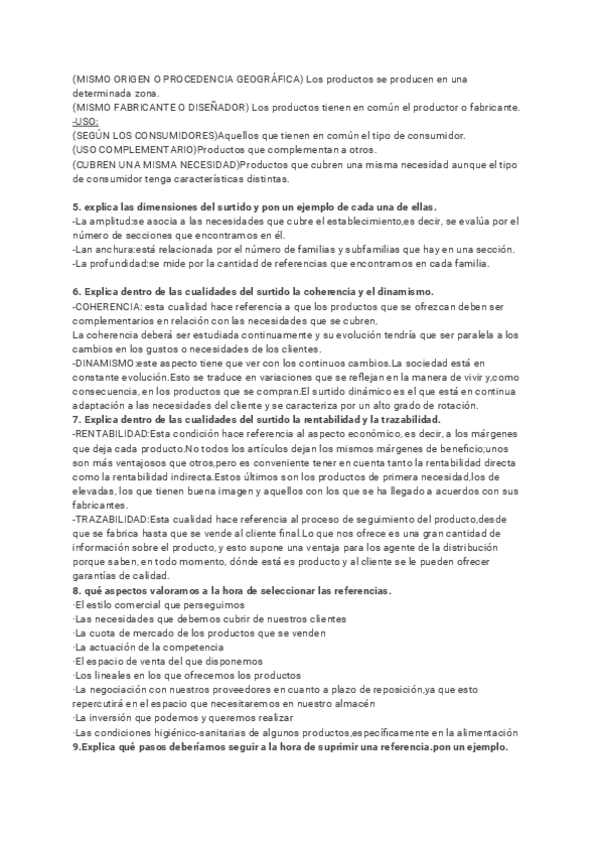 (MISMO ORIGEN O PROCEDENCIA GEOGRÁFICA) Los productos se producen en una determinada zona.
(MISMO FABRICANTE O DISEÑADOR) Los productos tienen en común el productor o fabricante.
-USO:
(SEGÚN LOS CONSUMIDORES)Aquellos que tienen en común el tipo de consumidor.
(USO COMPLEMENTARIO)Productos que complementan a otros.
(CUBREN UNA MISMA NECESIDAD)Productos que cubren una misma necesidad aunque el tipo de consumidor tenga características distintas.

5. explica las dimensiones del surtido y pon un ejemplo de cada una de ellas.
-La amplitud:se asocia a las necesidades que cubre el establecimiento,es decir, se evalúa por el número de secciones que encontramos en él.
-Lan anchura:está relacionada por el número de familias y subfamilias que hay en una sección.
-La profundidad:se mide por la cantidad de referencias que encontramos en cada familia.

6. Explica dentro de las cualidades del surtido la coherencia y el dinamismo.
-COHERENCIA: esta cualidad hace referencia a que los productos que se ofrezcan deben ser complementarios en relación con las necesidades que se cubren,
La coherencia deberá ser estudiada continuamente y su evolución tendría que ser paralela a los cambios en los gustos o necesidades de los clientes.
-DINAMISMO:este aspecto tiene que ver con los continuos cambios.La sociedad está en constante evolución.Esto se traduce en variaciones que se reflejan en la manera de vivir y,como consecuencia, en los productos que se compran.El surtido dinámico es el que está en continua adaptación a las necesidades del cliente y se caracteriza por un alto grado de rotación.
7. Explica dentro de las cualidades del surtido la rentabilidad y la trazabilidad.
-RENTABILIDAD:Esta condición hace referencia al aspecto económico, es decir, a los márgenes que deja cada producto.No todos los artículos dejan los mismos márgenes de beneficio;unos son más ventajosos que otros,pero es conveniente tener en cuenta tanto la rentabilidad directa como la rentabilidad indirecta.Estos últimos son los productos de primera necesidad,los de elevadas, los que tienen buena imagen y aquellos con los que se ha llegado a acuerdos con sus fabricantes.
-TRAZABILIDAD:Esta cualidad hace referencia al proceso de seguimiento del producto,desde que se fabrica hasta que se vende al cliente final.Lo que nos ofrece es una gran cantidad de información sobre el producto, y esto supone una ventaja para los agente de la distribución porque saben, en todo momento, dónde está es producto y al cliente se le pueden ofrecer garantías de calidad.
8. qué aspectos valoramos a la hora de seleccionar las referencias.
·El estilo comercial que perseguimos
·Las necesidades que debemos cubrir de nuestros clientes
·La cuota de mercado de los productos que se venden
·La actuación de la competencia
·El espacio de venta del que disponemos
·Los lineales en los que ofrecemos los productos
·La negociación con nuestros proveedores en cuanto a plazo de reposición,ya que esto repercutirá en el espacio que necesitaremos en nuestro almacén
·La inversión que podemos y queremos realizar
·Las condiciones higiénico-sanitarias de algunos productos,específicamente en la alimentación
9.Explica qué pasos deberíamos seguir a la hora de suprimir una referencia.pon un ejemplo.